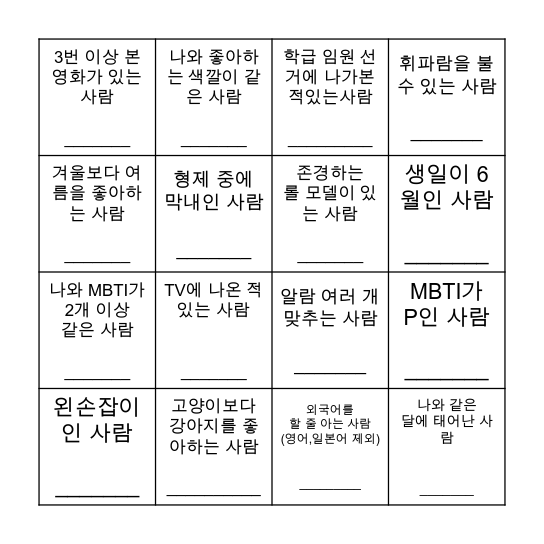 | | | | |
|---|---|---|---|
| 3번 이상 본 영화가 있는 사람 ________ | 나와 좋아하는 색깔이 같은 사람 ________ | 학급 임원 선거에 나가본 적있는사람 ________ | 휘파람을 불 수 있는 사람 ________ |
| 겨울보다 여름을 좋아하는 사람 ________ | 형제 중에 막내인 사람 ________ | 존경하는 롤 모델이 있는 사람 ________ | 생일이 6월인 사람 ________ |
| 나와 MBTI가 2개 이상 같은 사람 ________ | TV에 나온 적 있는 사람 ________ | 알람 여러 개 맞추는 사람 ________ | MBTI가 P인 사람 ________ |
| 왼손잡이인 사람 ________ | 고양이보다 강아지를 좋아하는 사람 ________ | 외국어를 할 줄 아는 사람 (영어,일본어 제외) ________ | 나와 같은 달에 태어난 사람 ________ |